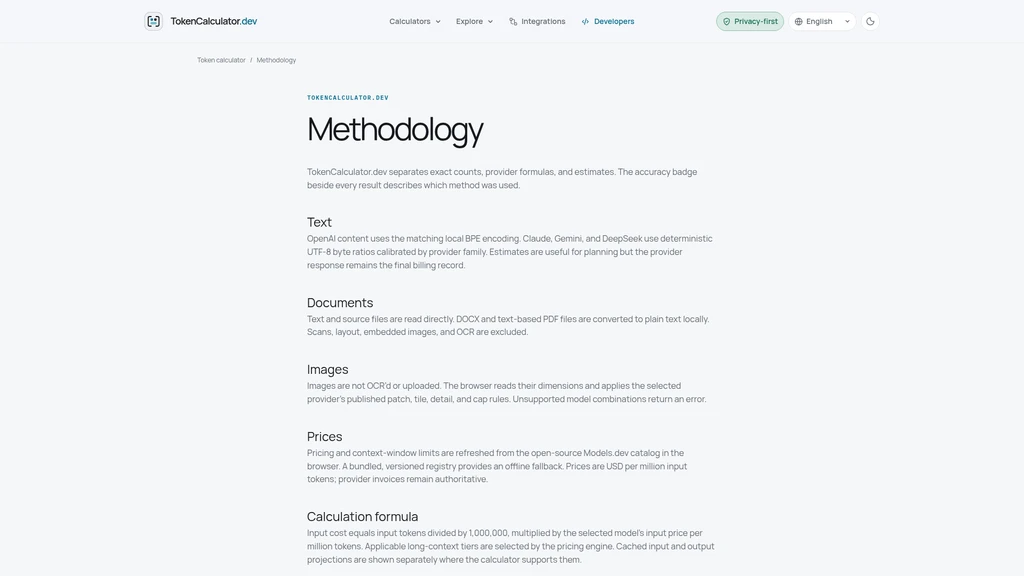 TokenCalculator.dev

Calculators Explore Integrations Developers

Privacy-first English

Token calculator / Methodology

TOKENCALCULATOR.DEV

Methodology

TokenCalculator.dev separates exact counts, provider formulas, and estimates. The accuracy badge beside every result describes which method was used.

Text

OpenAI content uses the matching local BPE encoding. Claude, Gemini, and DeepSeek use deterministic UTF-8 byte ratios calibrated by provider family. Estimates are useful for planning but the provider response remains the final billing record.

Documents

Text and source files are read directly. DOCX and text-based PDF files are converted to plain text locally. Scans, layout, embedded images, and OCR are excluded.

Images

Images are not OCR'd or uploaded. The browser reads their dimensions and applies the selected provider's published patch, tile, detail, and cap rules. Unsupported model combinations return an error.

Prices

Pricing and context-window limits are refreshed from the open-source Models.dev catalog in the browser. A bundled, versioned registry provides an offline fallback. Prices are USD per million input tokens; provider invoices remain authoritative.

Calculation formula

Input cost equals input tokens divided by 1,000,000, multiplied by the selected model's input price per million tokens. Applicable long-context tiers are selected by the pricing engine. Cached input and output projections are shown separately where the calculator supports them.